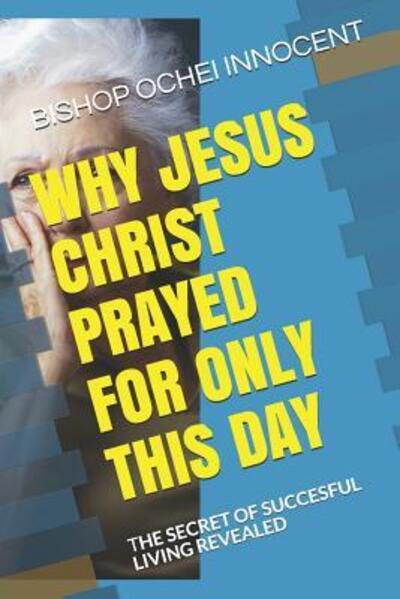 BISHOP OCHEI INNOCENT

WHY JESUS CHRIST PRAYED FOR ONLY THIS DAY

THE SECRET OF SUCCESFUL LIVING REVEALED